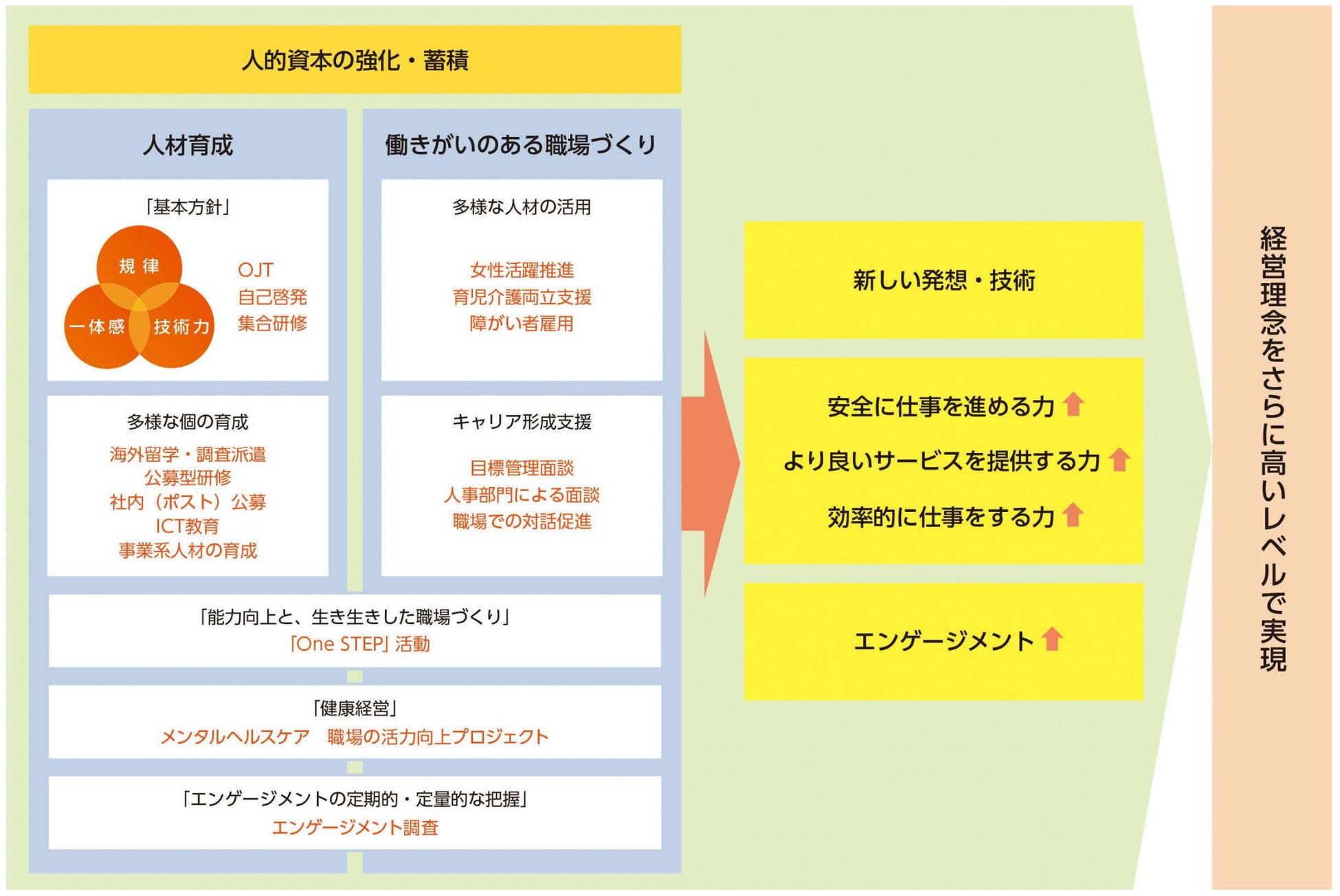 人的資本の強化・蓄積

人材育成

「基本方針」

規律
一体感
技術力

OJT
自己啓発
集合研修

多様な個の育成
海外留学・調査派遣
公募型研修
社内（ポスト）公募
ICT教育
事業系人材の育成

働きがいのある職場づくり

多様な人材の活用
女性活躍推進
育児介護両立支援
障がい者雇用

キャリア形成支援
目標管理面談
人事部門による面談
職場での対話促進

「能力向上と、生き生きした職場づくり」
「One STEP」活動

「健康経営」
メンタルヘルスケア　職場の活力向上プロジェクト

「エンゲージメントの定期的・定量的な把握」
エンゲージメント調査

新しい発想・技術

安全に仕事を進める力
より良いサービスを提供する力
効率的に仕事をする力

エンゲージメント

経営理念をさらに高いレベルで実現